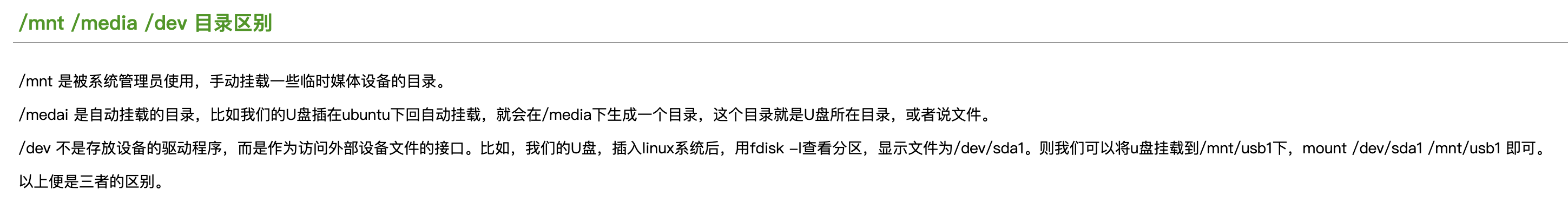 /mnt /media /dev 目录区别

/mnt 是被系统管理员使用，手动挂载一些临时媒体设备的目录。

/medai 是自动挂载的目录，比如我们的U盘插在ubuntu下回自动挂载，就会在/media下生成一个目录，这个目录就是U盘所在目录，或者说文件。

/dev 不是存放设备的驱动程序，而是作为访问外部设备文件的接口。比如，我们的U盘，插入linux系统后，用fdisk –l查看分区，显示文件为/dev/sda1。则我们可以将u盘挂载到/mnt/usb1下，mount /dev/sda1 /mnt/usb1 即可。

以上便是三者的区别。